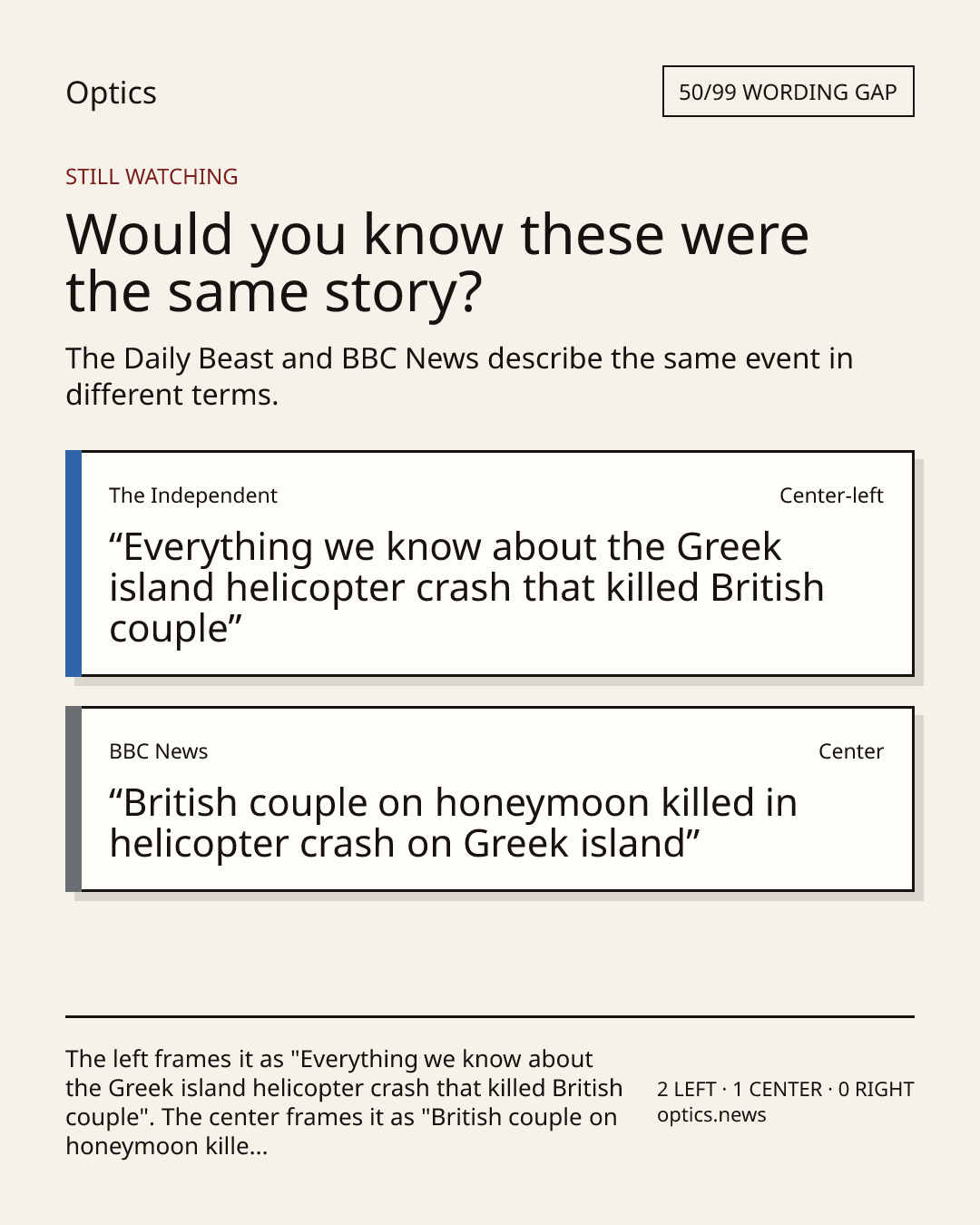 Optics

50/99 WORDING GAP

STILL WATCHING

Would you know these were the same story?

The Daily Beast and BBC News describe the same event in different terms.

The Independent

Center-left

“Everything we know about the Greek island helicopter crash that killed British couple”

BBC News

Center

“British couple on honeymoon killed in helicopter crash on Greek island”

The left frames it as "Everything we know about the Greek island helicopter crash that killed British couple". The center frames it as "British couple on honeymoon kille...

2 LEFT · 1 CENTER · 0 RIGHT
optics.news